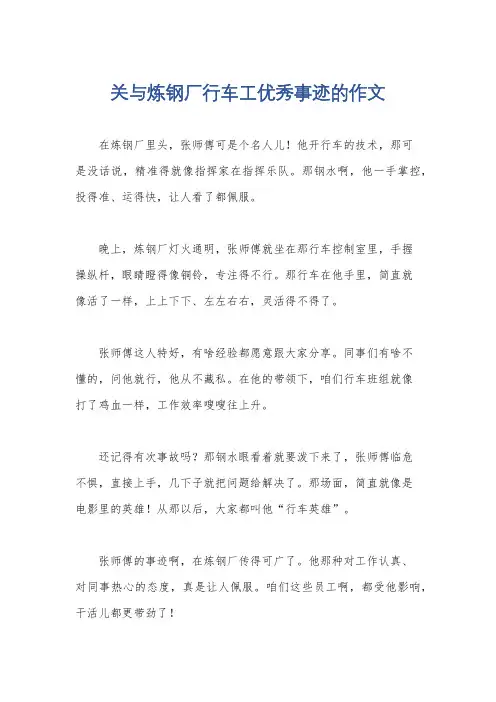 关与炼钢厂行车工优秀事迹的作文

在炼钢厂里头，张师傅可是个名人儿！他开行车的技术，那可是没话说，精准得就像指挥家在指挥乐队。那钢水啊，他一手掌控，投得准、运得快，让人看了都佩服。

晚上，炼钢厂灯火通明，张师傅就坐在那行车控制室里，手握操纵杆，眼睛瞪得像铜铃，专注得不行。那行车在他手里，简直就像活了一样，上上下下、左左右右，灵活得不得了。

张师傅这人特好，有啥经验都愿意跟大家分享。同事们有啥不懂的，问他就行，他从不藏私。在他的带领下，咱们行车班组就像打了鸡血一样，工作效率嗖嗖往上升。

还记得有次事故吗？那钢水眼看着就要泼下来了，张师傅临危不惧，直接上手，几下子就把问题给解决了。那场面，简直就像是电影里的英雄！从那以后，大家都叫他“行车英雄”。

张师傅的事迹啊，在炼钢厂传得可广了。他那种对工作认真、对同事热心的态度，真是让人佩服。咱们这些员工啊，都受他影响，干活儿都更带劲了！